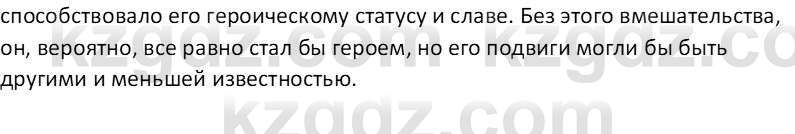 способствовало его героическому статусу и славе. Без этого вмешательства, он, вероятно, все равно стал бы героем, но его подвиги могли бы быть другими и меньшей известностью.

kzgdz.com kzgdz.co
kzgdz.com